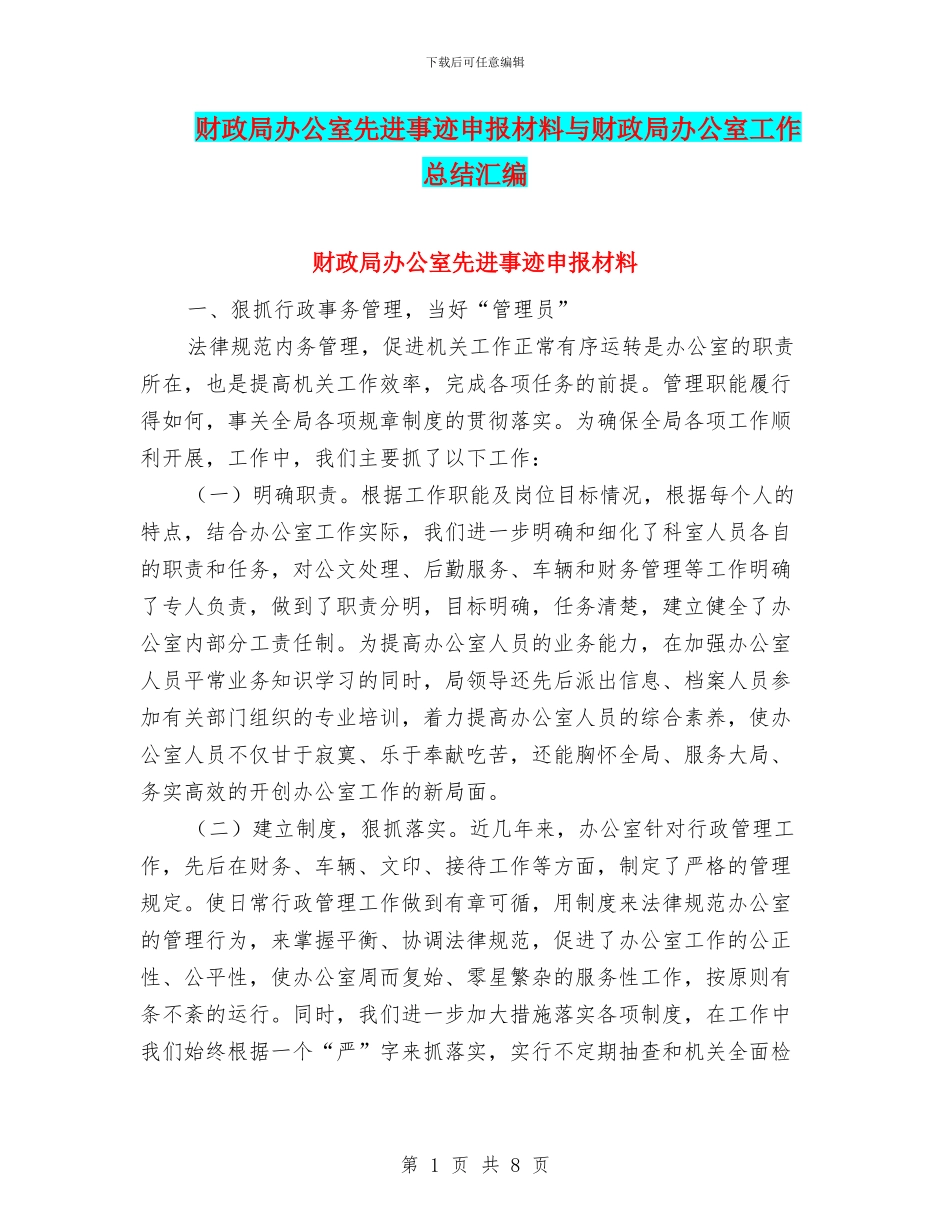 下载后可任意编辑

财政局办公室先进事迹申报材料与财政局办公室工作总结汇编

财政局办公室先进事迹申报材料

一、狠抓行政事务管理，当好“管理员”

法律规范内务管理，促进机关工作正常有序运转是办公室的职责所在，也是提高机关工作效率，完成各项任务的前提。管理职能履行得如何，事关全局各项规章制度的贯彻落实。为确保全局各项工作顺利开展，工作中，我们主要抓了以下工作：

（一）明确职责。根据工作职能及岗位目标情况，根据每个人的特点，结合办公室工作实际，我们进一步明确和细化了科室人员各自的职责和任务，对公文处理、后勤服务、车辆和财务管理等工作明确了专人负责，做到了职责分明，目标明确，任务清楚，建立健全了办公室内部分工责任制。为提高办公室人员的业务能力，在加强办公室人员平常业务知识学习的同时，局领导还先后派出信息、档案人员参加有关部门组织的专业培训，着力提高办公室人员的综合素养，使办公室人员不仅甘于寂寞、乐于奉献吃苦，还能胸怀全局、服务大局、务实高效的开创办公室工作的新局面。

（二）建立制度，狠抓落实。近几年来，办公室针对行政管理工作，先后在财务、车辆、文印、接待工作等方面，制定了严格的管理规定。使日常行政管理工作做到有章可循，用制度来法律规范办公室的管理行为，来掌握平衡、协调法律规范，促进了办公室工作的公正性、公平性，使办公室周而复始、零星繁杂的服务性工作，按原则有条不紊的运行。同时，我们进一步加大措施落实各项制度，在工作中我们始终根据一个“严”字来抓落实，实行不定期抽查和机关全面检

第 1 页 共 8 页